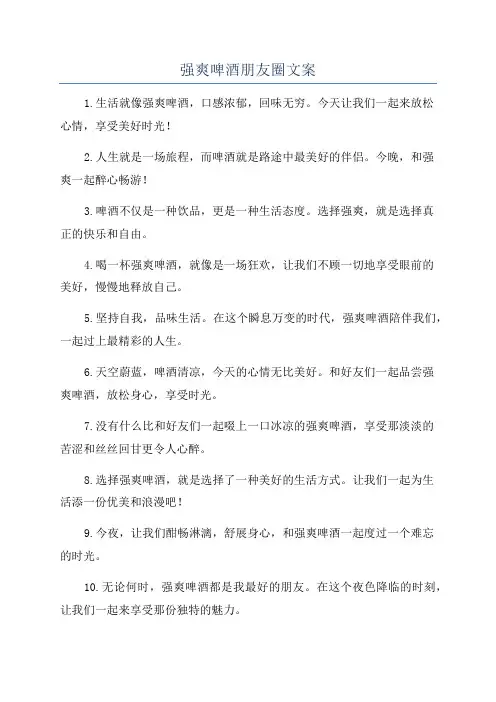 强爽啤酒朋友圈文案

1.生活就像强爽啤酒，口感浓郁，回味无穷。今天让我们一起来放松心情，享受美好时光！

2.人生就是一场旅程，而啤酒就是路途中最美好的伴侣。今晚，和强爽一起醉心畅游！

3.啤酒不仅是一种饮品，更是一种生活态度。选择强爽，就是选择真正的快乐和自由。

4.喝一杯强爽啤酒，就像是一场狂欢，让我们不顾一切地享受眼前的美好，慢慢地释放自己。

5.坚持自我，品味生活。在这个瞬息万变的时代，强爽啤酒陪伴我们，一起过上最精彩的人生。

6.天空蔚蓝，啤酒清凉，今天的心情无比美好。和好友们一起品尝强爽啤酒，放松身心，享受时光。

7.没有什么比和好友们一起啜上一口冰凉的强爽啤酒，享受那淡淡的苦涩和丝丝回甘更令人心醉。

8.选择强爽啤酒，就是选择了一种美好的生活方式。让我们一起为生活添一份优美和浪漫吧！

9.今夜，让我们酣畅淋漓，舒展身心，和强爽啤酒一起度过一个难忘的时光。

10.无论何时，强爽啤酒都是我最好的朋友。在这个夜色降临的时刻，让我们一起来享受那份独特的魅力。